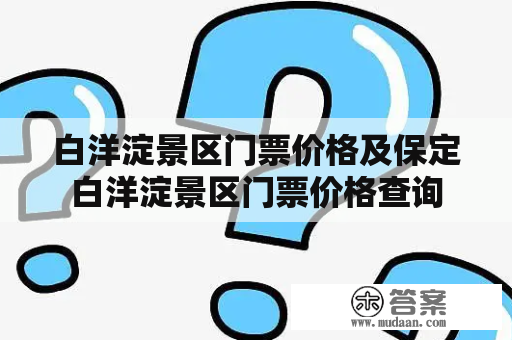 白洋淀景区门票价格及保定白洋淀景区门票价格查询

木 答案
www.mudaan.com